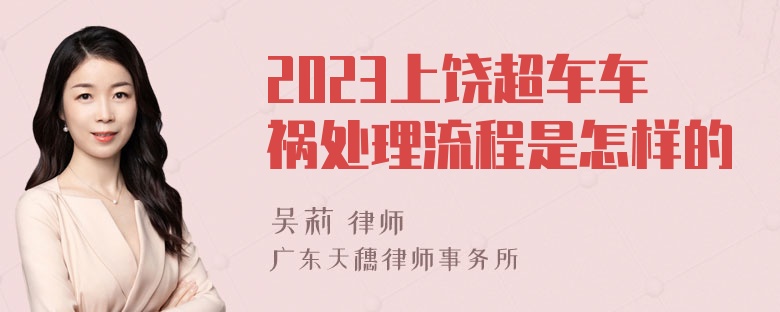 2023上饶超车车祸处理流程是怎样的

吴莉 律师

广东天穗律师事务所